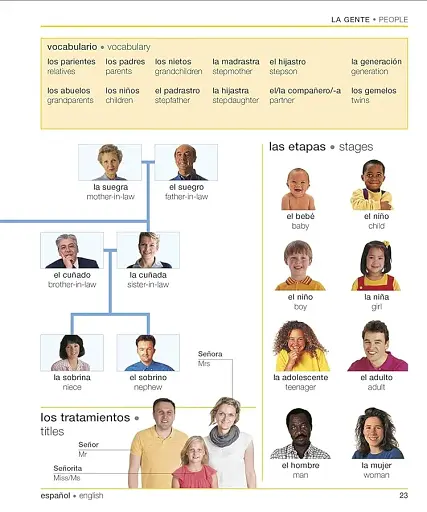 LA GENTE • PEOPLE

vocabulario • vocabulary

| los parientes relatives | los padres parents | los nietos grandchildren | la madrastra stepmother | el hijastro stepson | la generación generation |
|---|---|---|---|---|---|
| los abuelos grandparents | los niños children | el padrastro stepfather | la hijastra stepdaughter | el/la compañero/-a partner | los gemelos twins |

la suegra
mother-in-law

el suegro
father-in-law

el cuñado
brother-in-law

la cuñada
sister-in-law

la sobrina
niece

el sobrino
nephew

Señora
Mrs

los tratamientos • titles

Señor
Mr

Señorita
Miss/Ms

las etapas • stages

el bebé
baby

el niño
child

el niño
boy

la niña
girl

la adolescente
teenager

el adulto
adult

el hombre
man

la mujer
woman

español • english

23